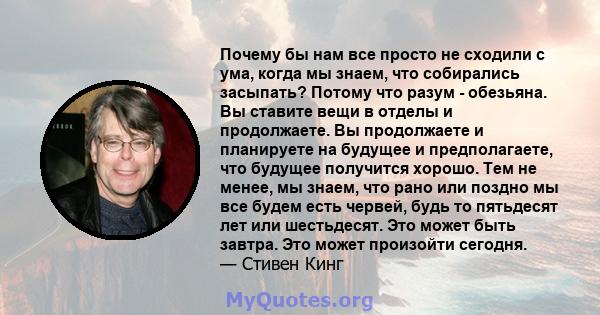 Почему бы нам все просто не сходили с ума, когда мы знаем, что собирались засыпать? Потому что разум - обезьяна. Вы ставите вещи в отделы и продолжаете. Вы продолжаете и планируете на будущее и предполагаете, что будущее получится хорошо. Тем не менее, мы знаем, что рано или поздно мы все будем есть червей, будь то пятьдесят лет или шестьдесят. Это может быть завтра. Это может произойти сегодня.
— Стивен Кинг

MyQuotes.org